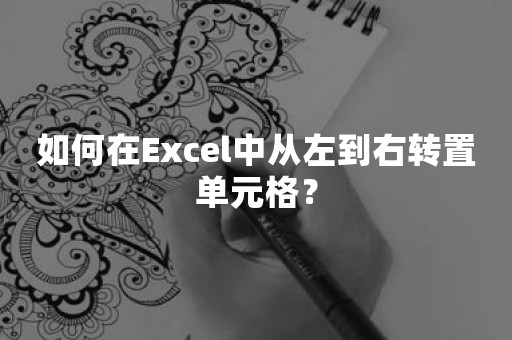 如何在Excel中从左到右转置单元格?